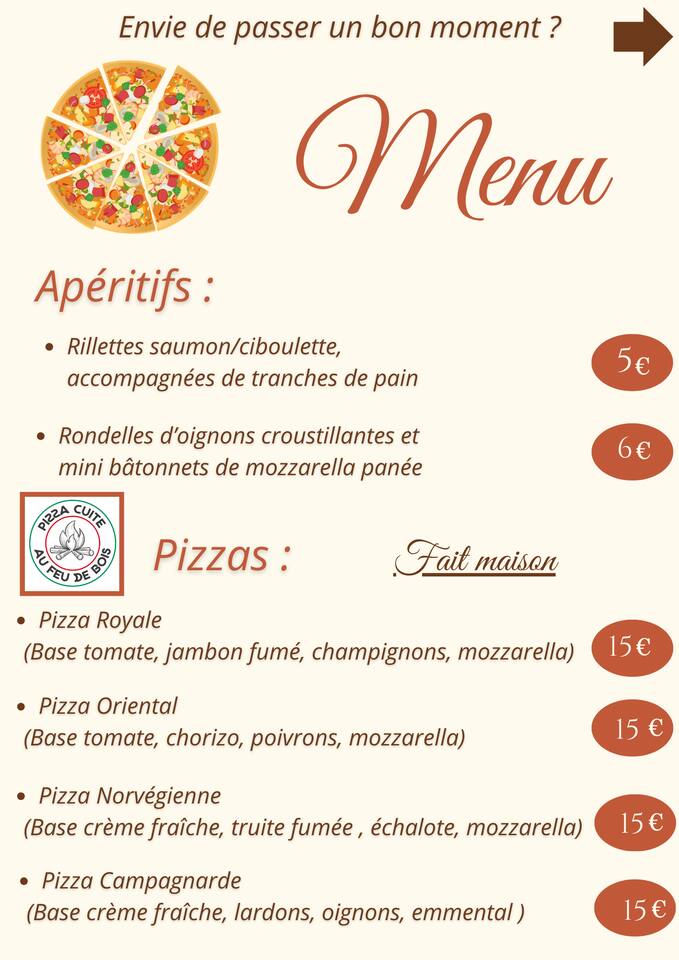 Envie de passer un bon moment ?

Menu

Apéritifs :

• Rillettes saumon/ciboulette, accompagnées de tranches de pain

5€

• Rondelles d'oignons croustillantes et mini bâtonnets de mozzarella panée

6€

PIZZA CUITE AU FEU DE BOIS

Pizzas :

Fait maison

• Pizza Royale
(Base tomate, jambon fumé, champignons, mozzarella)

15€

• Pizza Oriental
(Base tomate, chorizo, poivrons, mozzarella)

15 €

• Pizza Norvégienne
(Base crème fraîche, truite fumée , échalote, mozzarella)

15€

• Pizza Campagnarde
(Base crème fraîche, lardons, oignons, emmental )

15€